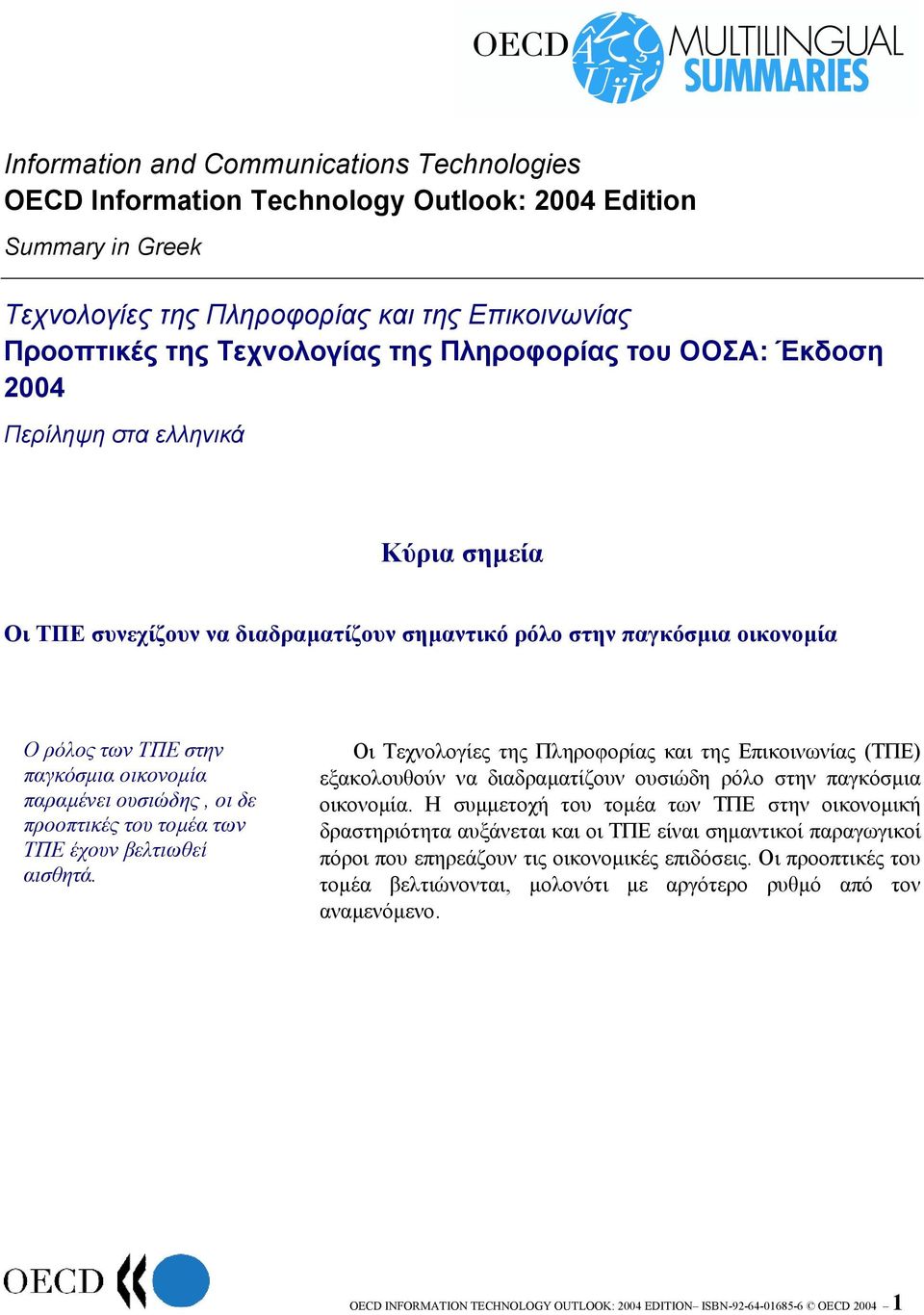 OECD MULTILINGUAL SUMMARIES

Information and Communications Technologies
OECD Information Technology Outlook: 2004 Edition
Summary in Greek

Τεχνολογίες της Πληροφορίας και της Επικοινωνίας
Προοπτικές της Τεχνολογίας της Πληροφορίας του ΟΟΣΑ: Έκδοση 2004
Περίληψη στα ελληνικά

Κύρια σημεία

Οι ΤΠΕ συνεχίζουν να διαδραματίζουν σημαντικό ρόλο στην παγκόσμια οικονομία

Ο ρόλος των ΤΠΕ στην παγκόσμια οικονομία παραμένει ουσιώδης , οι δε προοπτικές του τομέα των ΤΠΕ έχουν βελτιωθεί αισθητά.

Οι Τεχνολογίες της Πληροφορίας και της Επικοινωνίας (ΤΠΕ) εξακολουθούν να διαδραματίζουν ουσιώδη ρόλο στην παγκόσμια οικονομία. Η συμμετοχή του τομέα των ΤΠΕ στην οικονομική δραστηριότητα αυξάνεται και οι ΤΠΕ είναι σημαντικοί παραγωγικοί πόροι που επηρεάζουν τις οικονομικές επιδόσεις. Οι προοπτικές του τομέα βελτιώνονται, μολονότι με αργότερο ρυθμό από τον αναμενόμενο.

OECD

OECD INFORMATION TECHNOLOGY OUTLOOK: 2004 EDITION– ISBN-92-64-01685-6 © OECD 2004 – 1